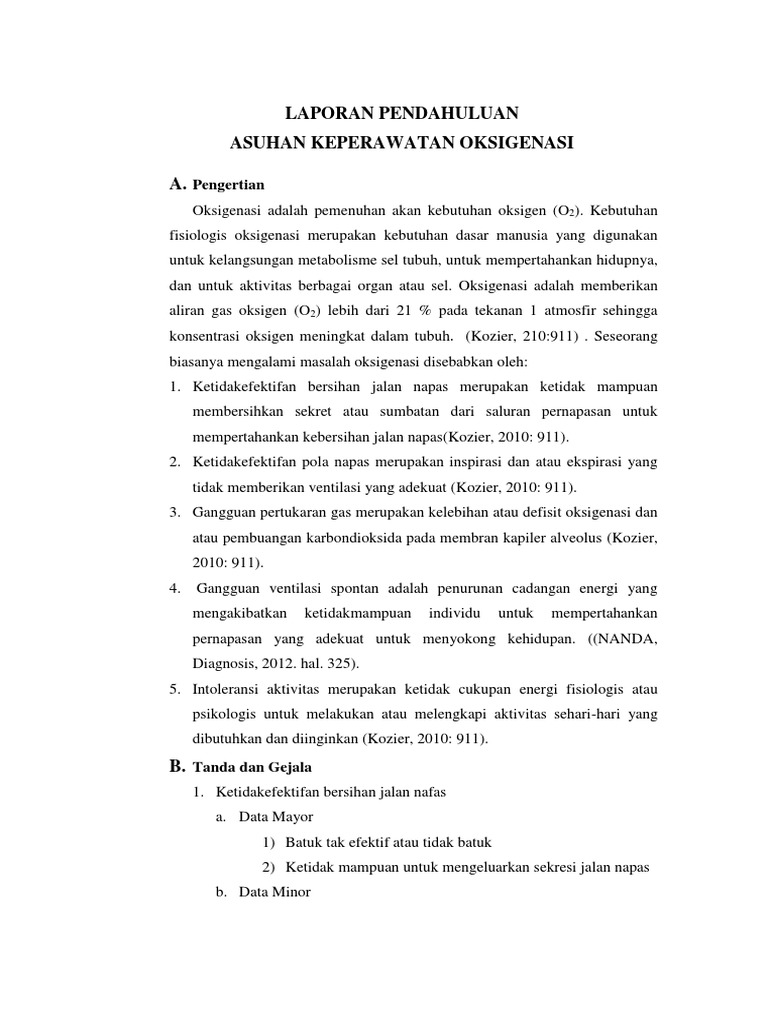 LAPORAN PENDAHULUAN
ASUHAN KEPERAWATAN OKSIGENASI

A. Pengertian

Oksigenasi adalah pemenuhan akan kebutuhan oksigen ($O_2$). Kebutuhan fisiologis oksigenasi merupakan kebutuhan dasar manusia yang digunakan untuk kelangsungan metabolisme sel tubuh, untuk mempertahankan hidupnya, dan untuk aktivitas berbagai organ atau sel. Oksigenasi adalah memberikan aliran gas oksigen ($O_2$) lebih dari 21 % pada tekanan 1 atmosfir sehingga konsentrasi oksigen meningkat dalam tubuh. (Kozier, 210:911) . Seseorang biasanya mengalami masalah oksigenasi disebabkan oleh:

1. Ketidakefektifan bersihan jalan napas merupakan ketidak mampuan membersihkan sekret atau sumbatan dari saluran pernapasan untuk mempertahankan kebersihan jalan napas(Kozier, 2010: 911).
2. Ketidakefektifan pola napas merupakan inspirasi dan atau ekspirasi yang tidak memberikan ventilasi yang adekuat (Kozier, 2010: 911).
3. Gangguan pertukaran gas merupakan kelebihan atau defisit oksigenasi dan atau pembuangan karbondioksida pada membran kapiler alveolus (Kozier, 2010: 911).
4. Gangguan ventilasi spontan adalah penurunan cadangan energi yang mengakibatkan ketidakmampuan individu untuk mempertahankan pernapasan yang adekuat untuk menyokong kehidupan. ((NANDA, Diagnosis, 2012. hal. 325).
5. Intoleransi aktivitas merupakan ketidak cukupan energi fisiologis atau psikologis untuk melakukan atau melengkapi aktivitas sehari-hari yang dibutuhkan dan diinginkan (Kozier, 2010: 911).

B. Tanda dan Gejala

1. Ketidakefektifan bersihan jalan nafas
a. Data Mayor
1) Batuk tak efektif atau tidak batuk
2) Ketidak mampuan untuk mengeluarkan sekresi jalan napas
b. Data Minor